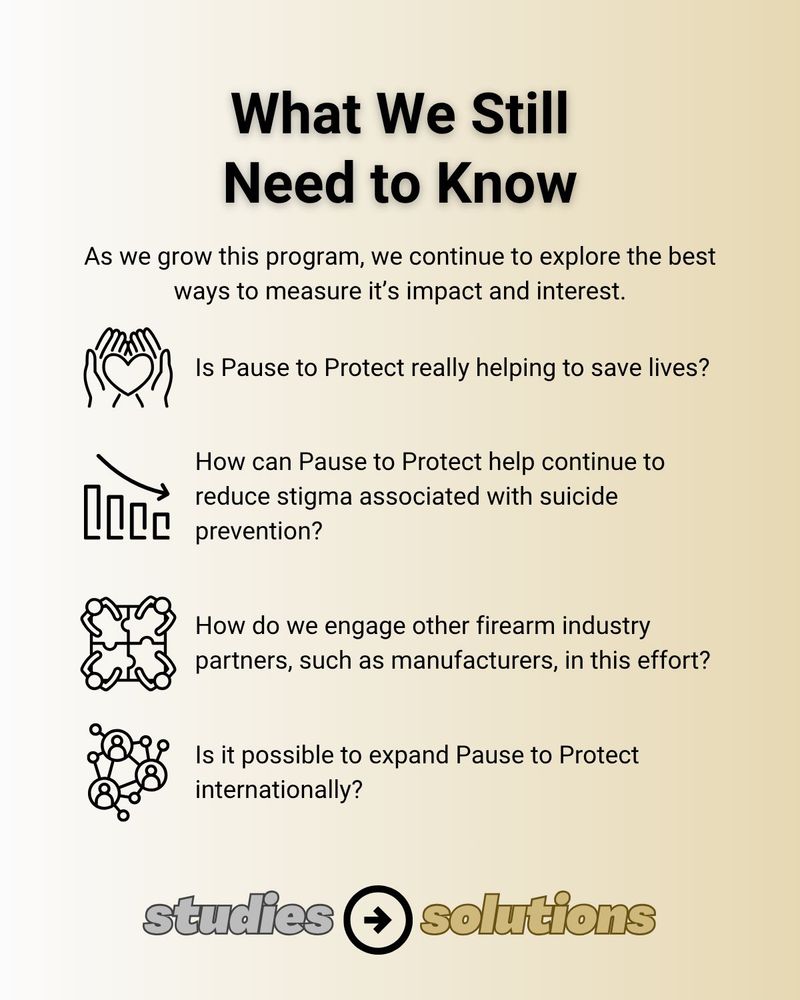 What We Still Need to Know

As we grow this program, we continue to explore the best ways to measure it’s impact and interest.

Is Pause to Protect really helping to save lives?

How can Pause to Protect help continue to reduce stigma associated with suicide prevention?

How do we engage other firearm industry partners, such as manufacturers, in this effort?

Is it possible to expand Pause to Protect internationally?

studies solutions